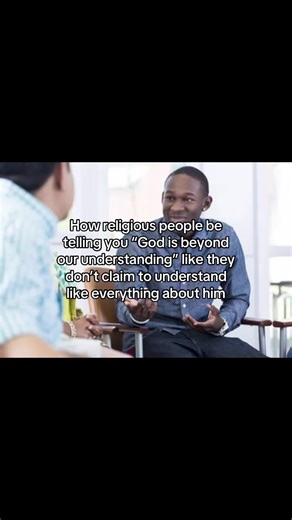 How religious people be telling you “God is beyond our understanding” like they don’t claim to understand like everything about him